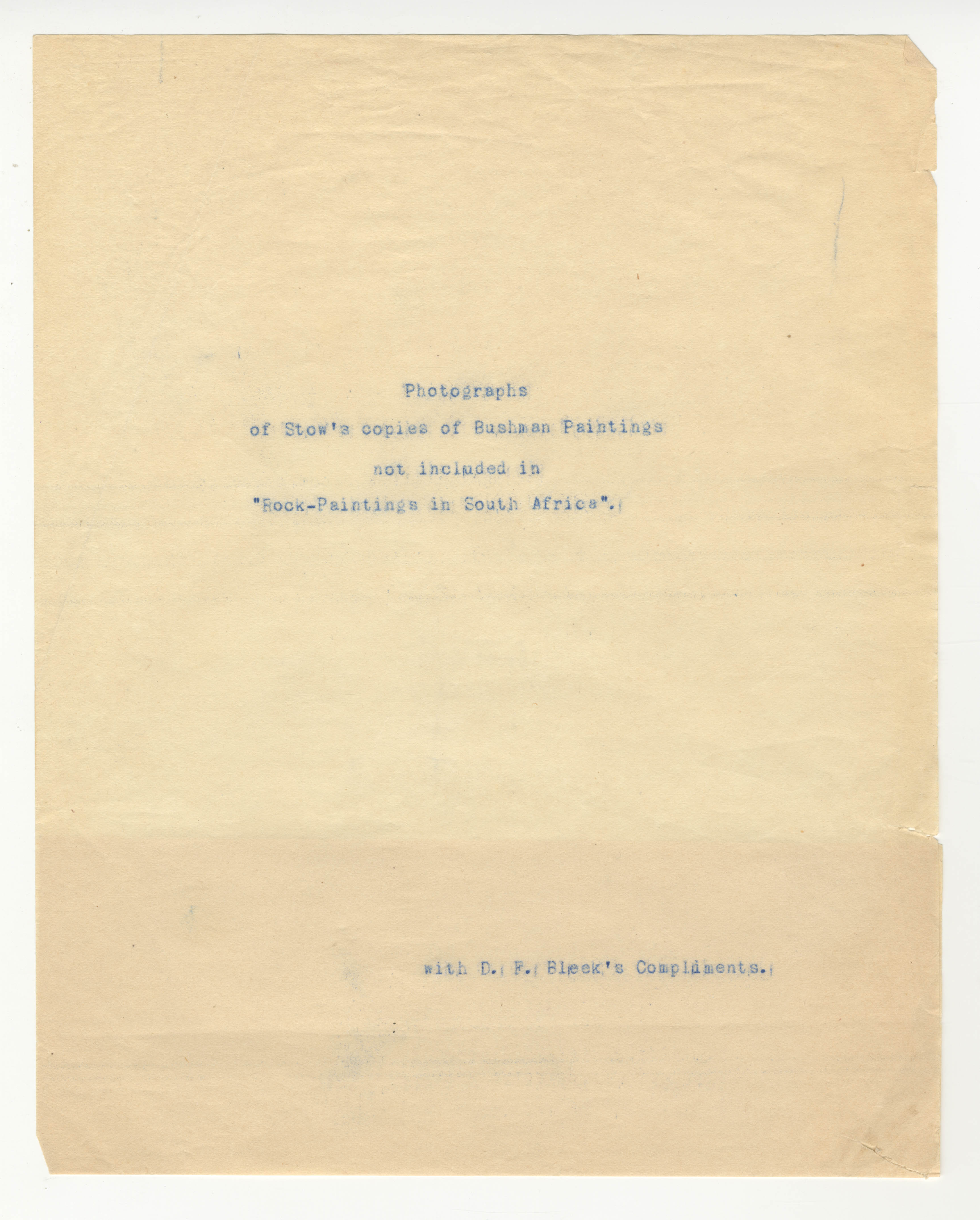 Photographs
of Stow's copies of Bushman Paintings
not included in
"Rock-Paintings in South Africa".

with D. F. Bleek's Compliments.